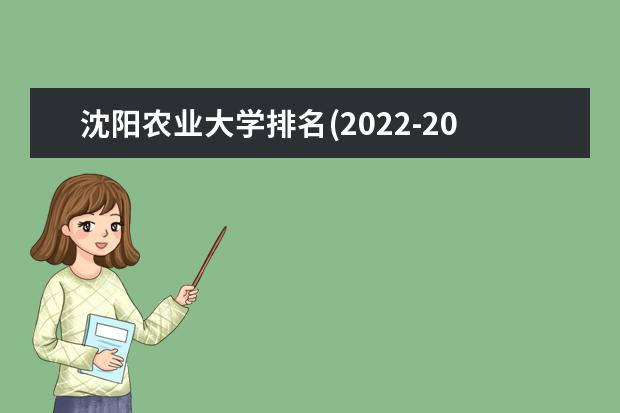 沈阳农业大学排名(2022-20